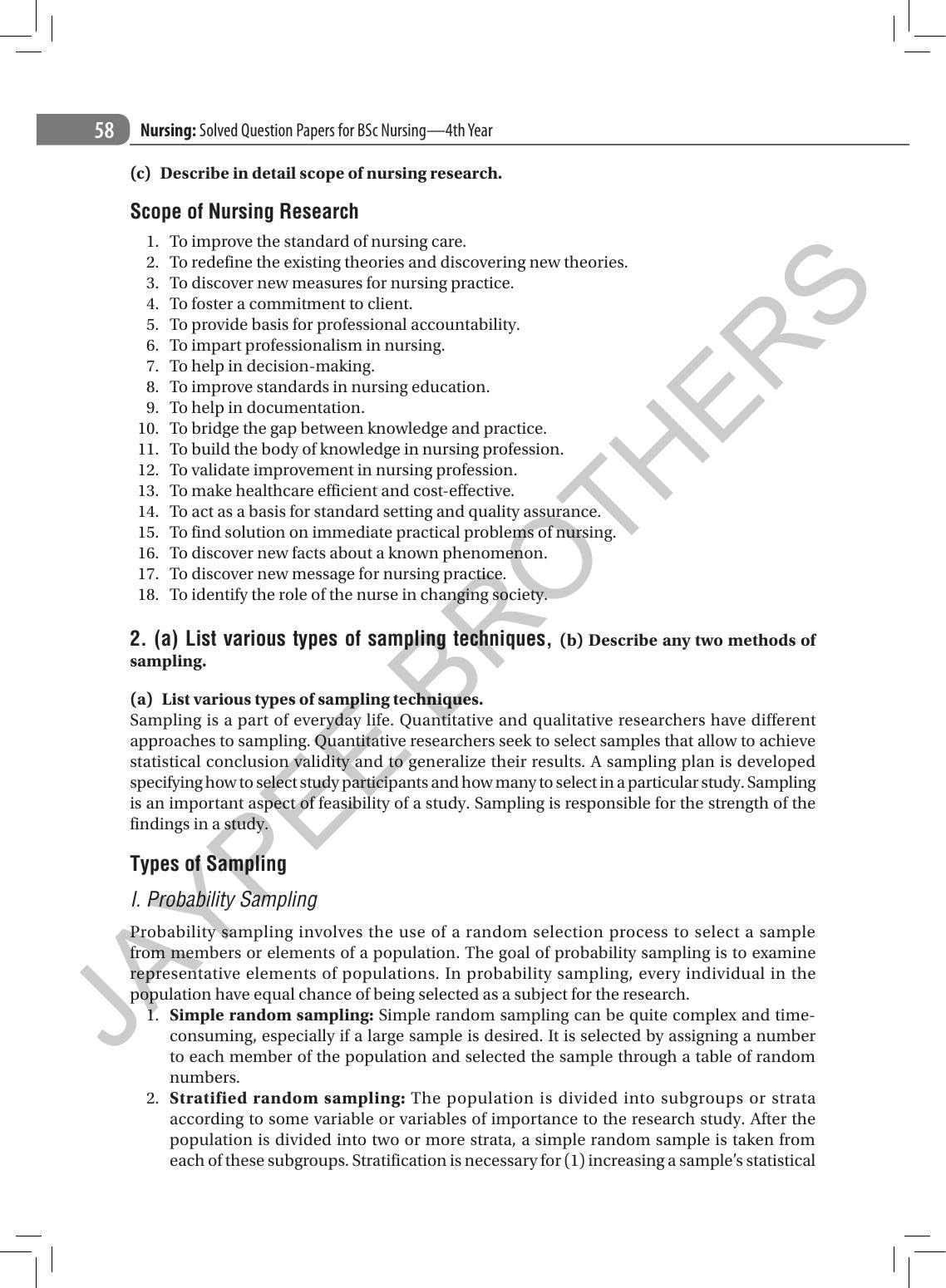 58 Nursing: Solved Question Papers for BSc Nursing—4th Year

(c) Describe in detail scope of nursing research.

Scope of Nursing Research

1. To improve the standard of nursing care.
2. To redefine the existing theories and discovering new theories.
3. To discover new measures for nursing practice.
4. To foster a commitment to client.
5. To provide basis for professional accountability.
6. To impart professionalism in nursing.
7. To help in decision-making.
8. To improve standards in nursing education.
9. To help in documentation.
10. To bridge the gap between knowledge and practice.
11. To build the body of knowledge in nursing profession.
12. To validate improvement in nursing profession.
13. To make healthcare efficient and cost-effective.
14. To act as a basis for standard setting and quality assurance.
15. To find solution on immediate practical problems of nursing.
16. To discover new facts about a known phenomenon.
17. To discover new message for nursing practice.
18. To identify the role of the nurse in changing society.

2. (a) List various types of sampling techniques, (b) Describe any two methods of sampling.

(a) List various types of sampling techniques.
Sampling is a part of everyday life. Quantitative and qualitative researchers have different approaches to sampling. Quantitative researchers seek to select samples that allow to achieve statistical conclusion validity and to generalize their results. A sampling plan is developed specifying how to select study participants and how many to select in a particular study. Sampling is an important aspect of feasibility of a study. Sampling is responsible for the strength of the findings in a study.

Types of Sampling

I. Probability Sampling

Probability sampling involves the use of a random selection process to select a sample from members or elements of a population. The goal of probability sampling is to examine representative elements of populations. In probability sampling, every individual in the population have equal chance of being selected as a subject for the research.
1. Simple random sampling: Simple random sampling can be quite complex and time-consuming, especially if a large sample is desired. It is selected by assigning a number to each member of the population and selected the sample through a table of random numbers.
2. Stratified random sampling: The population is divided into subgroups or strata according to some variable or variables of importance to the research study. After the population is divided into two or more strata, a simple random sample is taken from each of these subgroups. Stratification is necessary for (1) increasing a sample's statistical

JAYPEE BROTHERS